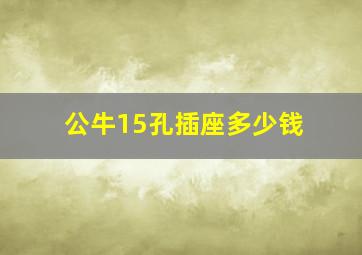 公牛15孔插座多少钱